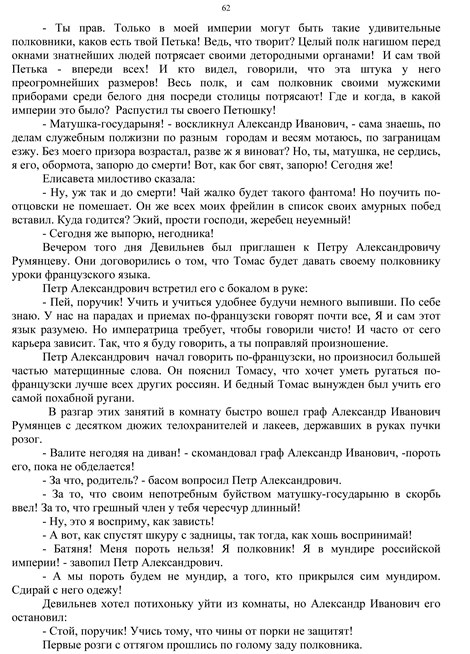 62

- Ты прав. Только в моей империи могут быть такие удивительные полковники, каков есть твой Петька! Ведь, что творит? Целый полк нагишом перед окнами знатнейших людей потрясает своими детородными органами! И сам твой Петька - впереди всех! И кто видел, говорили, что эта штука у него преогромнейших размеров! Весь полк, и сам полковник своими мужскими приборами среди белого дня посреди столицы потрясают! Где и когда, в какой империи это было? Распустил ты своего Петюшку!

- Матушка-государыня! - воскликнул Александр Иванович, - сама знаешь, по делам служебным полжизни по разным городам и весям мотаюсь, по заграницам езжу. Без моего призора возрастал, разве ж я виноват? Но, ты, матушка, не сердись, я его, обормота, запорю до смерти! Вот, как бог свят, запорю! Сегодня же!

Елисавета милостиво сказала:

- Ну, уж так и до смерти! Чай жалко будет такого фантома! Но поучить по-отцовски не помешает. Он же всех моих фрейлин в список своих амурных побед вставил. Куда годится? Экий, прости господи, жеребец неуемный!

- Сегодня же выпорю, негодника!

Вечером того дня Девильнев был приглашен к Петру Александровичу Румянцеву. Они договорились о том, что Томас будет давать своему полковнику уроки французского языка.

Петр Александрович встретил его с бокалом в руке:

- Пей, поручик! Учить и учиться удобнее будучи немного выпивши. По себе знаю. У нас на парадах и приемах по-французски говорят почти все, Я и сам этот язык разумею. Но императрица требует, чтобы говорили чисто! И часто от сего карьера зависит. Так, что я буду говорить, а ты поправляй произношение.

Петр Александрович начал говорить по-французски, но произносил большей частью матерщинные слова. Он пояснил Томасу, что хочет уметь ругаться по-французски лучше всех других россиян. И бедный Томас вынужден был учить его самой похабной ругани.

В разгар этих занятий в комнату быстро вошел граф Александр Иванович Румянцев с десятком дюжих телохранителей и лакеев, державших в руках пучки розог.

- Валите негодяя на диван! - скомандовал граф Александр Иванович, -пороть его, пока не обделается!

- За что, родитель? - басом вопросил Петр Александрович.

- За то, что своим непотребным буйством матушку-государыню в скорбь ввел! За то, что грешный член у тебя чересчур длинный!

- Ну, это я восприму, как зависть!

- А вот, как спустят шкуру с задницы, так тогда, как хошь воспринимай!

- Батяня! Меня пороть нельзя! Я полковник! Я в мундире российской империи! - завопил Петр Александрович.

- А мы пороть будем не мундир, а того, кто прикрылся сим мундиром. Сдирай с него одежу!

Девильнев хотел потихоньку уйти из комнаты, но Александр Иванович его остановил:

- Стой, поручик! Учись тому, что чины от порки не защитят!

Первые розги с оттягом прошлись по голому заду полковника.